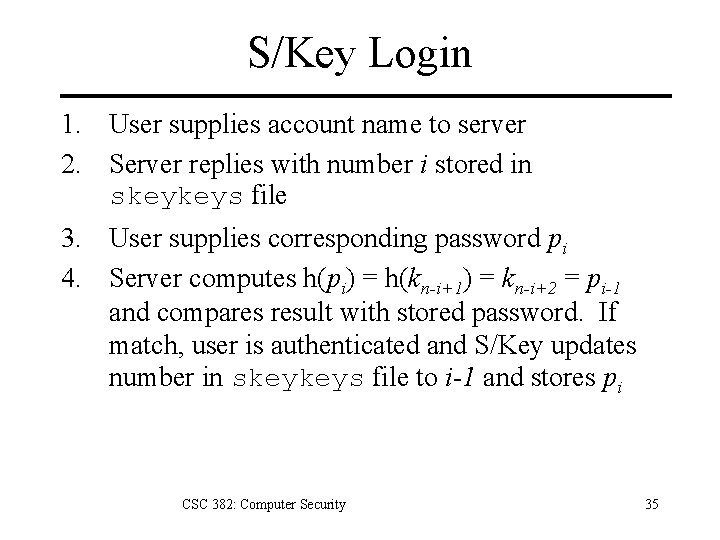 S/Key Login

1. User supplies account name to server
2. Server replies with number $i$ stored in skeykeys file
3. User supplies corresponding password $p_i$
4. Server computes $h(p_i) = h(k_{n-i+1}) = k_{n-i+2} = p_{i-1}$ and compares result with stored password. If match, user is authenticated and S/Key updates number in skeykeys file to $i-1$ and stores $p_i$

CSC 382: Computer Security

35